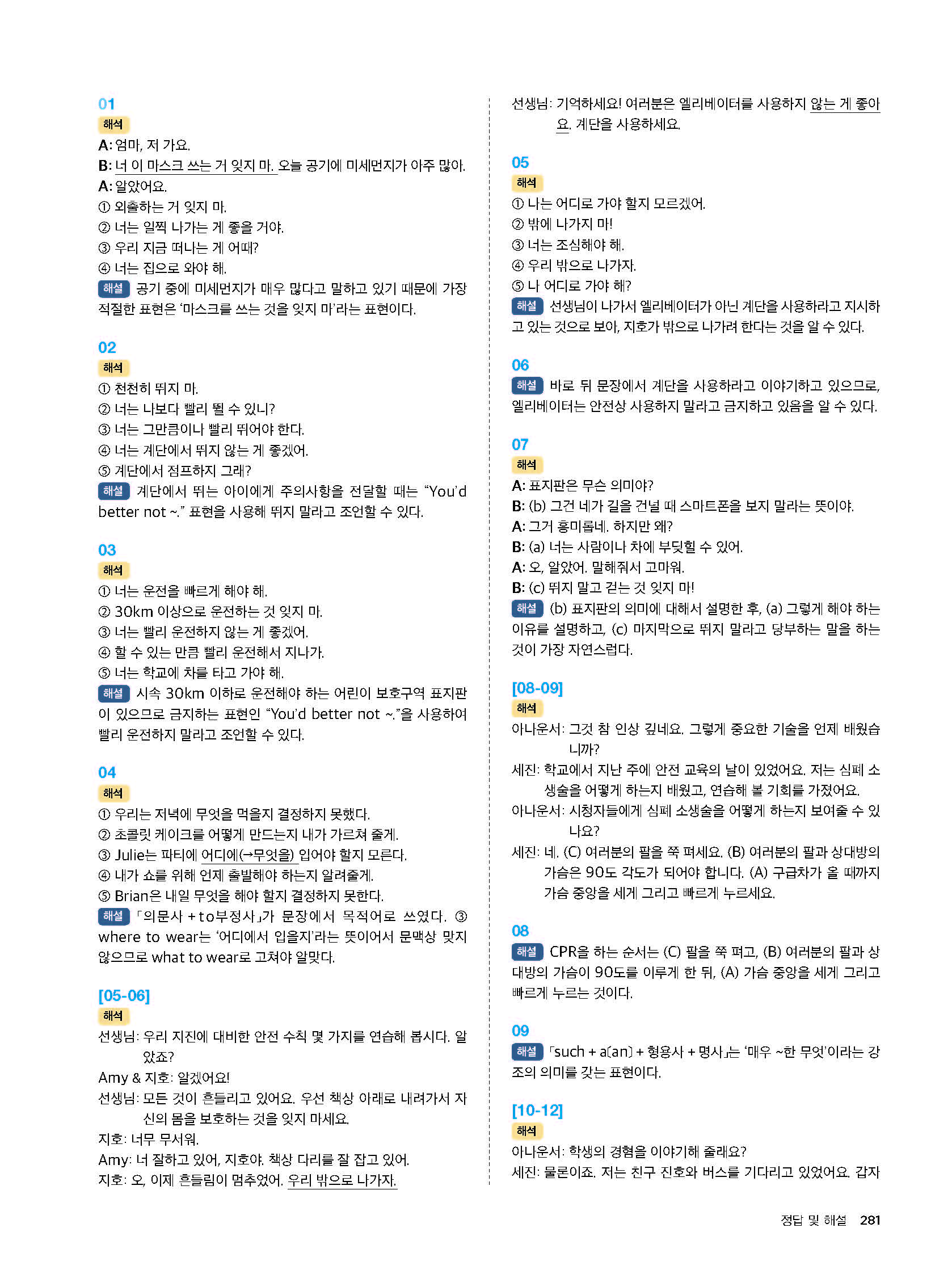 01
해석
A: 엄마, 저 가요.
B: 너 이 마스크 쓰는 거 잊지 마. 오늘 공기에 미세먼지가 아주 많아.
A: 알았어요.
① 외출하는 거 잊지 마.
② 너는 일찍 나가는 게 좋을 거야.
③ 우리 지금 떠나는 게 어때?
④ 너는 집으로 와야 해.
해설 공기 중에 미세먼지가 매우 많다고 말하고 있기 때문에 가장 적절한 표현은 '마스크를 쓰는 것을 잊지 마'라는 표현이다.

02
해석
① 천천히 뛰지 마.
② 너는 나보다 빨리 뛸 수 있니?
③ 너는 그만큼이나 빨리 뛰어야 한다.
④ 너는 계단에서 뛰지 않는 게 좋겠어.
⑤ 계단에서 점프하지 그래?
해설 계단에서 뛰는 아이에게 주의사항을 전달할 때는 "You'd better not ~." 표현을 사용해 뛰지 말라고 조언할 수 있다.

03
해석
① 너는 운전을 빠르게 해야 해.
② 30km 이상으로 운전하는 것 잊지 마.
③ 너는 빨리 운전하지 않는 게 좋겠어.
④ 할 수 있는 만큼 빨리 운전해서 지나가.
⑤ 너는 학교에 차를 타고 가야 해.
해설 시속 30km 이하로 운전해야 하는 어린이 보호구역 표지판이 있으므로 금지하는 표현인 "You'd better not ~."을 사용하여 빨리 운전하지 말라고 조언할 수 있다.

04
해석
① 우리는 저녁에 무엇을 먹을지 결정하지 못했다.
② 초콜릿 케이크를 어떻게 만드는지 내가 가르쳐 줄게.
③ Julie는 파티에 어디에(→무엇을) 입어야 할지 모른다.
④ 내가 쇼를 위해 언제 출발해야 하는지 알려줄게.
⑤ Brian은 내일 무엇을 해야 할지 결정하지 못한다.
해설 「의문사 + to부정사」가 문장에서 목적어로 쓰였다. ③ where to wear는 '어디에서 입을지'라는 뜻이어서 문맥상 맞지 않으므로 what to wear로 고쳐야 알맞다.

[05-06]
해석
선생님: 우리 지진에 대비한 안전 수칙 몇 가지를 연습해 봅시다. 알았죠?
Amy & 지호: 알겠어요!
선생님: 모든 것이 흔들리고 있어요. 우선 책상 아래로 내려가서 자신의 몸을 보호하는 것을 잊지 마세요.
지호: 너무 무서워.
Amy: 너 잘하고 있어, 지호야. 책상 다리를 잘 잡고 있어.
지호: 오, 이제 흔들림이 멈추었어. 우리 밖으로 나가자.
선생님: 기억하세요! 여러분은 엘리베이터를 사용하지 않는 게 좋아요. 계단을 사용하세요.

05
해석
① 나는 어디로 가야 할지 모르겠어.
② 밖에 나가지 마!
③ 너는 조심해야 해.
④ 우리 밖으로 나가자.
⑤ 나 어디로 가야 해?
해설 선생님이 나가서 엘리베이터가 아닌 계단을 사용하라고 지시하고 있는 것으로 보아, 지호가 밖으로 나가려 한다는 것을 알 수 있다.

06
해설 바로 뒤 문장에서 계단을 사용하라고 이야기하고 있으므로, 엘리베이터는 안전상 사용하지 말라고 금지하고 있음을 알 수 있다.

07
해석
A: 표지판은 무슨 의미야?
B: (b) 그건 네가 길을 건널 때 스마트폰을 보지 말라는 뜻이야.
A: 그거 흥미롭네. 하지만 왜?
B: (a) 너는 사람이나 차에 부딪힐 수 있어.
A: 오, 알았어. 말해줘서 고마워.
B: (c) 뛰지 말고 걷는 것 잊지 마!
해설 (b) 표지판의 의미에 대해서 설명한 후, (a) 그렇게 해야 하는 이유를 설명하고, (c) 마지막으로 뛰지 말라고 당부하는 말을 하는 것이 가장 자연스럽다.

[08-09]
해석
아나운서: 그것 참 인상 깊네요. 그렇게 중요한 기술을 언제 배웠습니까?
세진: 학교에서 지난 주에 안전 교육의 날이 있었어요. 저는 심폐 소생술을 어떻게 하는지 배웠고, 연습해 볼 기회를 가졌어요.
아나운서: 시청자들에게 심폐 소생술을 어떻게 하는지 보여줄 수 있나요?
세진: 네. (C) 여러분의 팔을 쭉 펴세요. (B) 여러분의 팔과 상대방의 가슴은 90도 각도가 되어야 합니다. (A) 구급차가 올 때까지 가슴 중앙을 세게 그리고 빠르게 누르세요.

08
해설 CPR을 하는 순서는 (C) 팔을 쭉 펴고, (B) 여러분의 팔과 상대방의 가슴이 90도를 이루게 한 뒤, (A) 가슴 중앙을 세게 그리고 빠르게 누르는 것이다.

09
해설 「such + a(an) + 형용사 + 명사」는 '매우 ~한 무엇'이라는 강조의 의미를 갖는 표현이다.

[10-12]
해석
아나운서: 학생의 경험을 이야기해 줄래요?
세진: 물론이죠. 저는 친구 진호와 버스를 기다리고 있었어요. 갑자

정답 및 해설 281